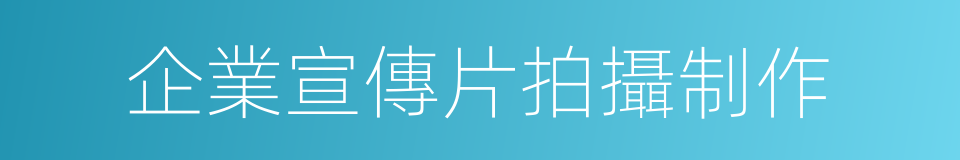 企業宣傳片拍攝制作